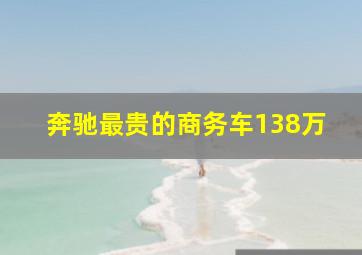 奔驰最贵的商务车138万